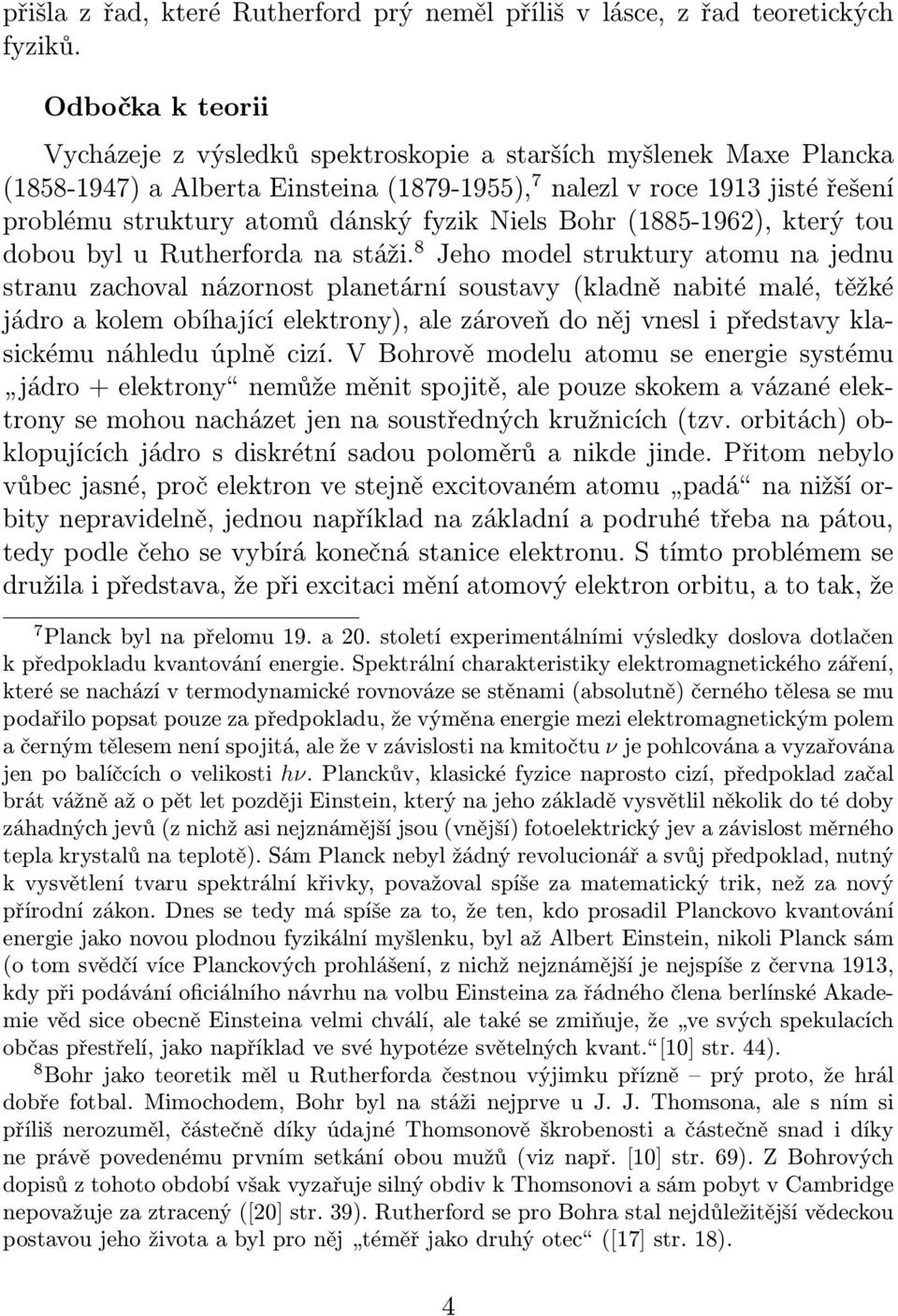 přišla z řad, které Rutherford prý neměl příliš v lásce, z řad teoretických fyziků.

Odbočka k teorii

Vycházeje z výsledků spektroskopie a starších myšlenek Maxe Plancka (1858-1947) a Alberta Einsteina (1879-1955),$^7$ nalezl v roce 1913 jisté řešení problému struktury atomů dánský fyzik Niels Bohr (1885-1962), který tou dobou byl u Rutherforda na stáži.$^8$ Jeho model struktury atomu na jednu stranu zachoval názornost planetární soustavy (kladně nabité malé, těžké jádro a kolem obíhající elektrony), ale zároveň do něj vnesl i představy klasickému náhledu úplně cizí. V Bohrově modelu atomu se energie systému „jádro + elektrony“ nemůže měnit spojitě, ale pouze skokem a vázané elektrony se mohou nacházet jen na soustředných kružnicích (tzv. orbitách) obklopujících jádro s diskrétní sadou poloměrů a nikde jinde. Přitom nebylo vůbec jasné, proč elektron ve stejně excitovaném atomu „padá“ na nižší orbity nepravidelně, jednou například na základní a podruhé třeba na pátou, tedy podle čeho se vybírá konečná stanice elektronu. S tímto problémem se družila i představa, že při excitaci mění atomový elektron orbitu, a to tak, že

$^7$Planck byl na přelomu 19. a 20. století experimentálními výsledky doslova dotlačen k předpokladu kvantování energie. Spektrální charakteristiky elektromagnetického záření, které se nachází v termodynamické rovnováze se stěnami (absolutně) černého tělesa se mu podařilo popsat pouze za předpokladu, že výměna energie mezi elektromagnetickým polem a černým tělesem není spojitá, ale že v závislosti na kmitočtu $\nu$ je pohlcována a vyzařována jen po balíčcích o velikosti $h\nu$. Planckův, klasické fyzice naprosto cizí, předpoklad začal brát vážně až o pět let později Einstein, který na jeho základě vysvětlil několik do té doby záhadných jevů (z nichž asi nejznámější jsou (vnější) fotoelektrický jev a závislost měrného tepla krystalů na teplotě). Sám Planck nebyl žádný revolucionář a svůj předpoklad, nutný k vysvětlení tvaru spektrální křivky, považoval spíše za matematický trik, než za nový přírodní zákon. Dnes se tedy má spíše za to, že ten, kdo prosadil Planckovo kvantování energie jako novou plodnou fyzikální myšlenku, byl až Albert Einstein, nikoli Planck sám (o tom svědčí více Planckových prohlášení, z nichž nejznámější je nejspíše z června 1913, kdy při podávání oficiálního návrhu na volbu Einsteina za řádného člena berlínské Akademie věd sice obecně Einsteina velmi chválí, ale také se zmiňuje, že „ve svých spekulacích občas přestřelí, jako například ve své hypotéze světelných kvant.“[10] str. 44).

$^8$Bohr jako teoretik měl u Rutherforda čestnou výjimku přízně – prý proto, že hrál dobře fotbal. Mimochodem, Bohr byl na stáži nejprve u J. J. Thomsona, ale s ním si příliš nerozuměl, částečně díky údajné Thomsonově škrobenosti a částečně snad i díky ne právě povedenému prvním setkání obou mužů (viz např. [10] str. 69). Z Bohrových dopisů z tohoto období však vyzařuje silný obdiv k Thomsonovi a sám pobyt v Cambridge nepovažuje za ztracený ([20] str. 39). Rutherford se pro Bohra stal nejdůležitější vědeckou postavou jeho života a byl pro něj „téměř jako druhý otec“ ([17] str. 18).

4